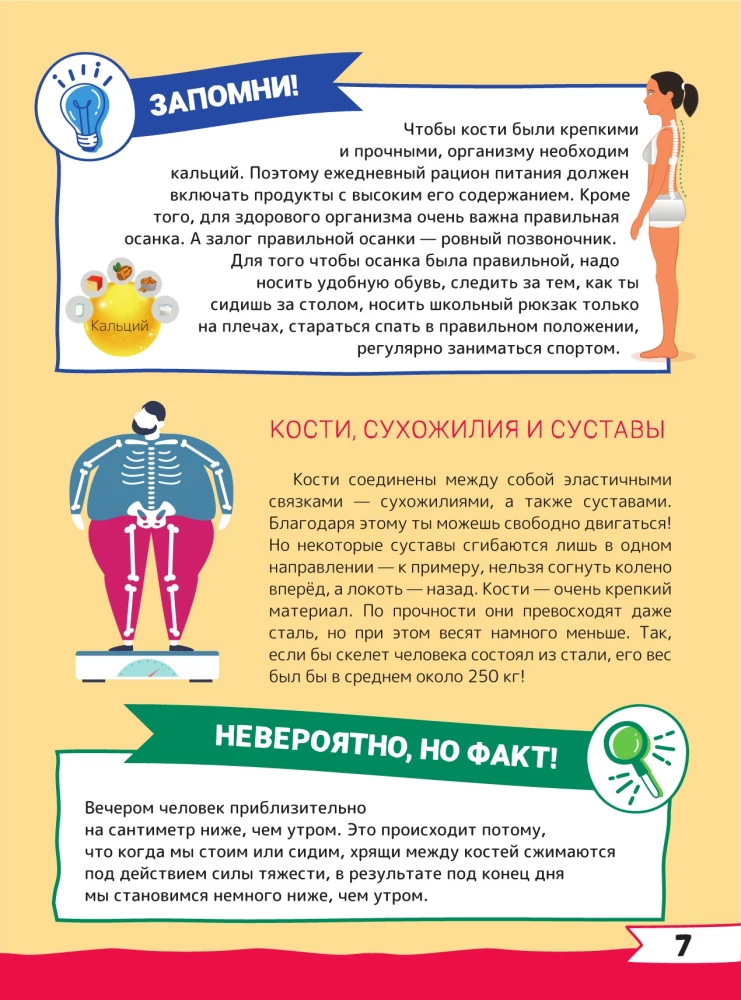 ЗАПОМНИ!

Чтобы кости были крепкими и прочными, организму необходим кальций. Поэтому ежедневный рацион питания должен включать продукты с высоким его содержанием. Кроме того, для здорового организма очень важна правильная осанка. А залог правильной осанки — ровный позвоночник. Для того чтобы осанка была правильной, надо носить удобную обувь, следить за тем, как ты сидишь за столом, носить школьный рюкзак только на плечах, стараться спать в правильном положении, регулярно заниматься спортом.

Кальций

КОСТИ, СУХОЖИЛИЯ И СУСТАВЫ

Кости соединены между собой эластичными связками — сухожилиями, а также суставами. Благодаря этому ты можешь свободно двигаться! Но некоторые суставы сгибаются лишь в одном направлении — к примеру, нельзя согнуть колено вперёд, а локоть — назад. Кости — очень крепкий материал. По прочности они превосходят даже сталь, но при этом весят намного меньше. Так, если бы скелет человека состоял из стали, его вес был бы в среднем около 250 кг!

НЕВЕРОЯТНО, НО ФАКТ!

Вечером человек приблизительно на сантиметр ниже, чем утром. Это происходит потому, что когда мы стоим или сидим, хрящи между костей сжимаются под действием силы тяжести, в результате под конец дня мы становимся немного ниже, чем утром.

7